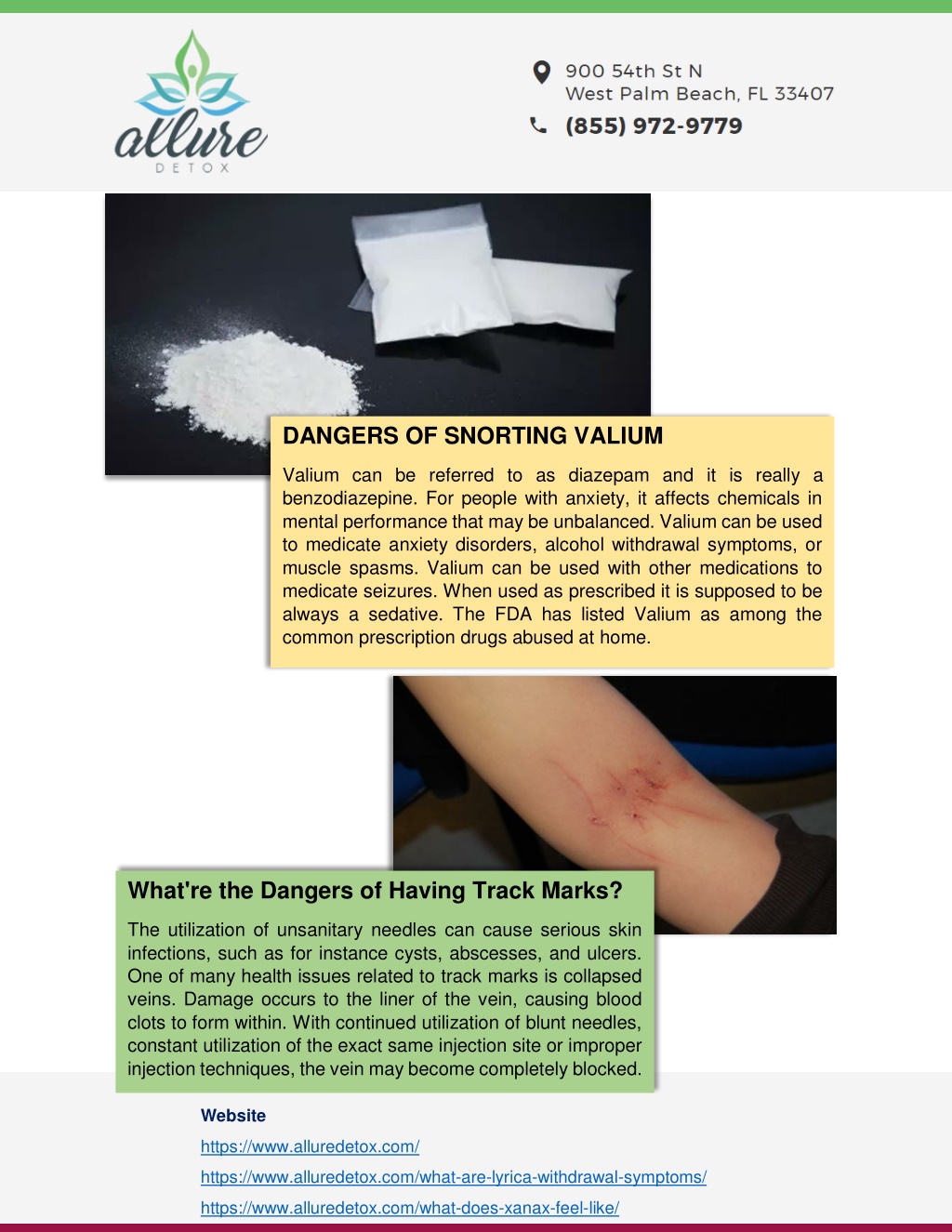 allure
DETOX

900 54th St N
West Palm Beach, FL 33407

(855) 972-9779

DANGERS OF SNORTING VALIUM

Valium can be referred to as diazepam and it is really a benzodiazepine. For people with anxiety, it affects chemicals in mental performance that may be unbalanced. Valium can be used to medicate anxiety disorders, alcohol withdrawal symptoms, or muscle spasms. Valium can be used with other medications to medicate seizures. When used as prescribed it is supposed to be always a sedative. The FDA has listed Valium as among the common prescription drugs abused at home.

What're the Dangers of Having Track Marks?

The utilization of unsanitary needles can cause serious skin infections, such as for instance cysts, abscesses, and ulcers. One of many health issues related to track marks is collapsed veins. Damage occurs to the liner of the vein, causing blood clots to form within. With continued utilization of blunt needles, constant utilization of the exact same injection site or improper injection techniques, the vein may become completely blocked.

Website

https://www.alluredetox.com/

https://www.alluredetox.com/what-are-lyrica-withdrawal-symptoms/

https://www.alluredetox.com/what-does-xanax-feel-like/